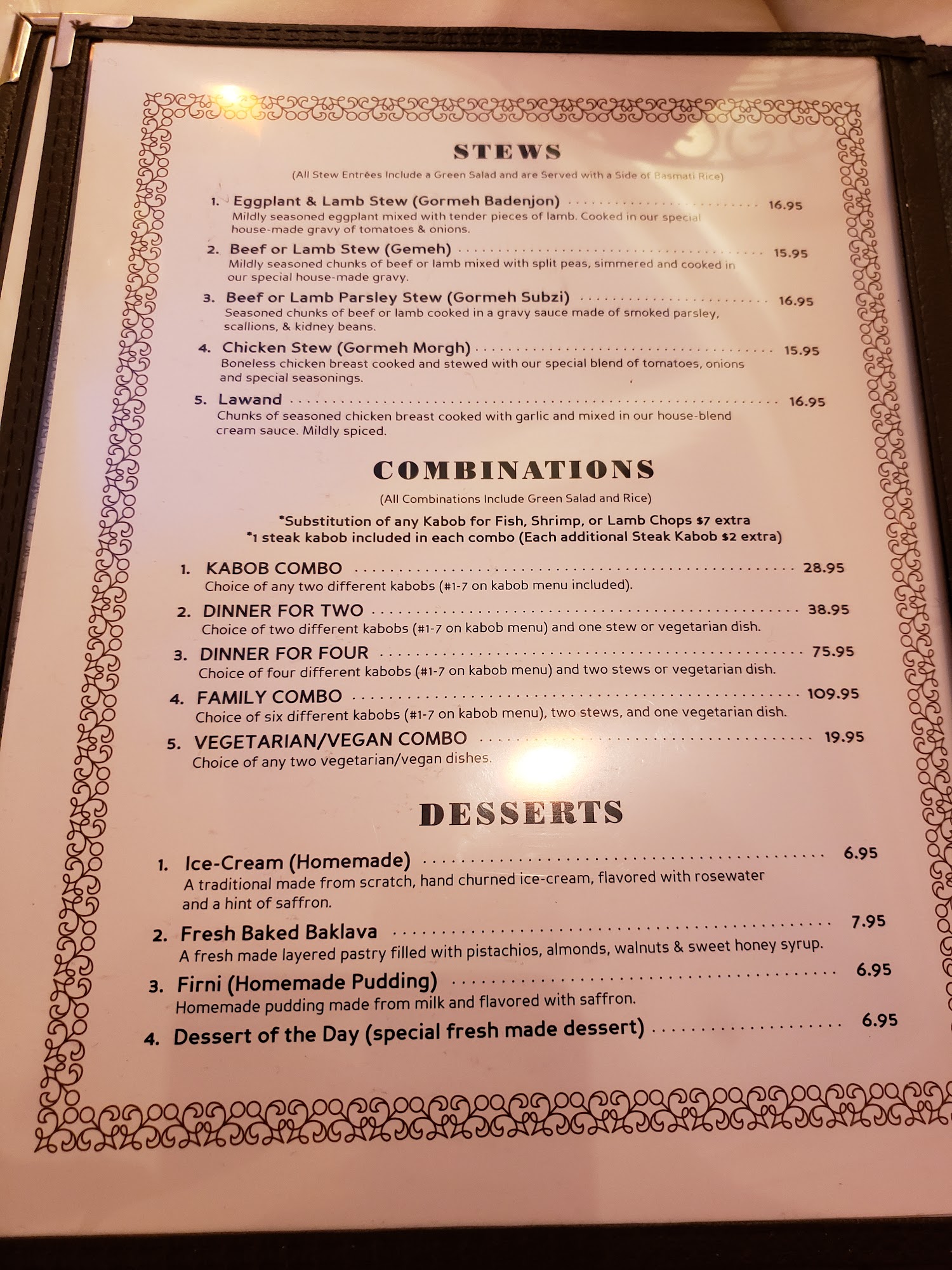 STEWS

(All Stew Entrées Include a Green Salad and are Served with a Side of Basmati Rice)

1. Eggplant & Lamb Stew (Gormeh Badenjon) 16.95
Mildly seasoned eggplant mixed with tender pieces of lamb. Cooked in our special house-made gravy of tomatoes & onions.

2. Beef or Lamb Stew (Gemeh) 15.95
Mildly seasoned chunks of beef or lamb mixed with split peas, simmered and cooked in our special house-made gravy.

3. Beef or Lamb Parsley Stew (Gormeh Subzi) 16.95
Seasoned chunks of beef or lamb cooked in a gravy sauce made of smoked parsley, scallions, & kidney beans.

4. Chicken Stew (Gormeh Morgh) 15.95
Boneless chicken breast cooked and stewed with our special blend of tomatoes, onions and special seasonings.

5. Lawand 16.95
Chunks of seasoned chicken breast cooked with garlic and mixed in our house-blend cream sauce. Mildly spiced.

COMBINATIONS

(All Combinations Include Green Salad and Rice)

*Substitution of any Kabob for Fish, Shrimp, or Lamb Chops $7 extra
*1 steak kabob included in each combo (Each additional Steak Kabob $2 extra)

1. KABOB COMBO 28.95
Choice of any two different kabobs (#1-7 on kabob menu included).

2. DINNER FOR TWO 38.95
Choice of two different kabobs (#1-7 on kabob menu) and one stew or vegetarian dish.

3. DINNER FOR FOUR 75.95
Choice of four different kabobs (#1-7 on kabob menu) and two stews or vegetarian dish.

4. FAMILY COMBO 109.95
Choice of six different kabobs (#1-7 on kabob menu), two stews, and one vegetarian dish.

5. VEGETARIAN/VEGAN COMBO 19.95
Choice of any two vegetarian/vegan dishes.

DESSERTS

1. Ice-Cream (Homemade) 6.95
A traditional made from scratch, hand churned ice-cream, flavored with rosewater and a hint of saffron.

2. Fresh Baked Baklava 7.95
A fresh made layered pastry filled with pistachios, almonds, walnuts & sweet honey syrup.

3. Firni (Homemade Pudding) 6.95
Homemade pudding made from milk and flavored with saffron.

4. Dessert of the Day (special fresh made dessert) 6.95